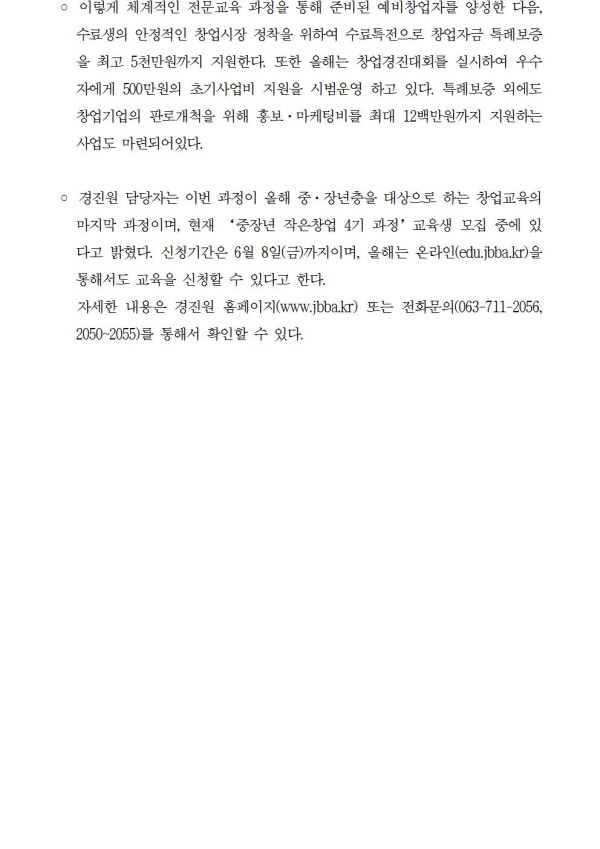 ○ 이렇게 체계적인 전문교육 과정을 통해 준비된 예비창업자를 양성한 다음, 수료생의 안정적인 창업시장 정착을 위하여 수료특전으로 창업자금 특례보증을 최고 5천만원까지 지원한다. 또한 올해는 창업경진대회를 실시하여 우수자에게 500만원의 초기사업비 지원을 시범운영 하고 있다. 특례보증 외에도 창업기업의 판로개척을 위해 홍보·마케팅비를 최대 12백만원까지 지원하는 사업도 마련되어있다.

○ 경진원 담당자는 이번 과정이 올해 중·장년층을 대상으로 하는 창업교육의 마지막 과정이며, 현재 '중장년 작은창업 4기 과정' 교육생 모집 중에 있다고 밝혔다. 신청기간은 6월 8일(금)까지이며, 올해는 온라인(edu.jbba.kr)을 통해서도 교육을 신청할 수 있다고 한다.
자세한 내용은 경진원 홈페이지(www.jbba.kr) 또는 전화문의(063-711-2056, 2050~2055)를 통해서 확인할 수 있다.